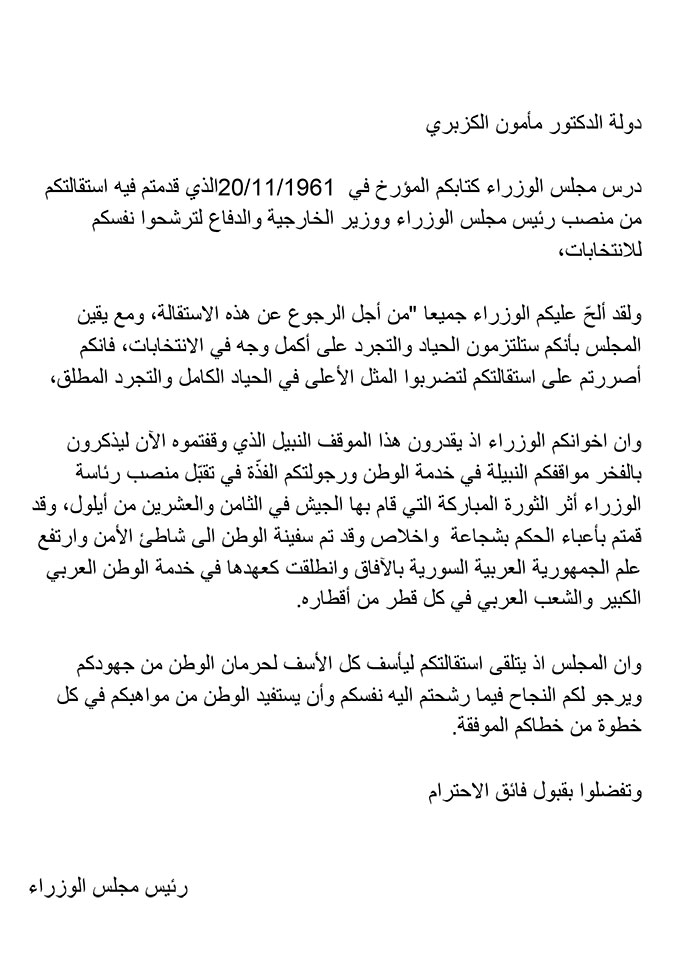 دولة الدكتور مأمون الكزبري

درس مجلس الوزراء كتابكم المؤرخ في 20/11/1961الذي قدمتم فيه استقالتكم من منصب رئيس مجلس الوزراء ووزير الخارجية والدفاع لترشحوا نفسكم للانتخابات،

ولقد ألحّ عليكم الوزراء جميعا "من أجل الرجوع عن هذه الاستقالة، ومع يقين المجلس بأنكم ستلتزمون الحياد والتجرد على أكمل وجه في الانتخابات، فانكم أصررتم على استقالتكم لتضربوا المثل الأعلى في الحياد الكامل والتجرد المطلق،

وان اخوانكم الوزراء اذ يقدرون هذا الموقف النبيل الذي وقفتموه الآن ليذكرون بالفخر مواقفكم النبيلة في خدمة الوطن ورجولتكم الفذّة في تقبّل منصب رئاسة الوزراء أثر الثورة المباركة التي قام بها الجيش في الثامن والعشرين من أيلول، وقد قمتم بأعباء الحكم بشجاعة واخلاص وقد تم سفينة الوطن الى شاطئ الأمن وارتفع علم الجمهورية العربية السورية بالآفاق وانطلقت كعهدها في خدمة الوطن العربي الكبير والشعب العربي في كل قطر من أقطاره.

وان المجلس اذ يتلقى استقالتكم ليأسف كل الأسف لحرمان الوطن من جهودكم ويرجو لكم النجاح فيما رشحتم اليه نفسكم وأن يستفيد الوطن من مواهبكم في كل خطوة من خطاكم الموفقة.

وتفضلوا بقبول فائق الاحترام

رئيس مجلس الوزراء